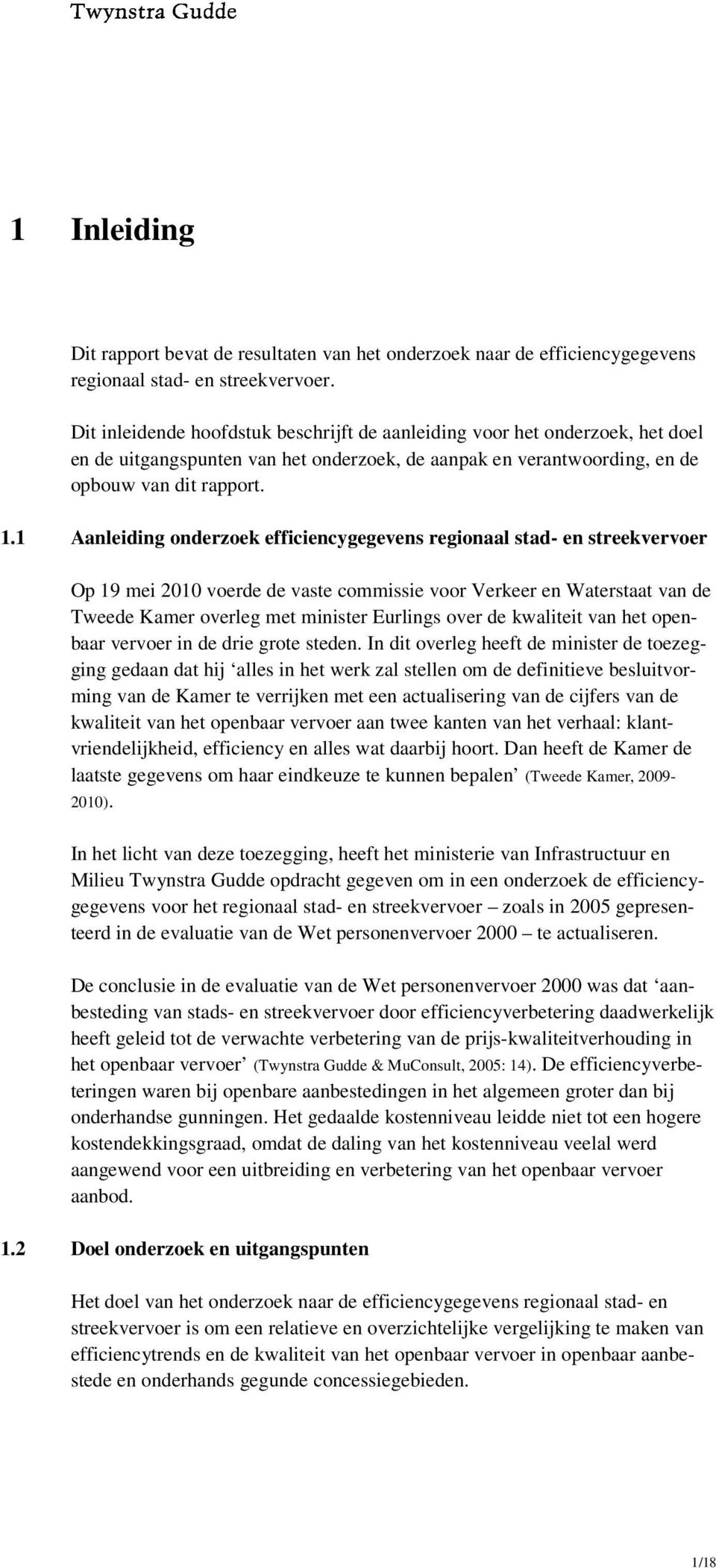 Twynstra Gudde

1 Inleiding

Dit rapport bevat de resultaten van het onderzoek naar de efficiencygegevens regionaal stad- en streekvervoer.

Dit inleidende hoofdstuk beschrijft de aanleiding voor het onderzoek, het doel en de uitgangspunten van het onderzoek, de aanpak en verantwoording, en de opbouw van dit rapport.

1.1 Aanleiding onderzoek efficiencygegevens regionaal stad- en streekvervoer

Op 19 mei 2010 voerde de vaste commissie voor Verkeer en Waterstaat van de Tweede Kamer overleg met minister Eurlings over de kwaliteit van het openbaar vervoer in de drie grote steden. In dit overleg heeft de minister de toezegging gedaan dat hij ‘alles in het werk zal stellen om de definitieve besluitvorming van de Kamer te verrijken met een actualisering van de cijfers van de kwaliteit van het openbaar vervoer aan twee kanten van het verhaal: klantvriendelijkheid, efficiency en alles wat daarbij hoort. Dan heeft de Kamer de laatste gegevens om haar eindkeuze te kunnen bepalen’ (Tweede Kamer, 2009-2010).

In het licht van deze toezegging, heeft het ministerie van Infrastructuur en Milieu Twynstra Gudde opdracht gegeven om in een onderzoek de efficiencygegevens voor het regionaal stad- en streekvervoer – zoals in 2005 gepresenteerd in de evaluatie van de Wet personenvervoer 2000 – te actualiseren.

De conclusie in de evaluatie van de Wet personenvervoer 2000 was dat ‘aanbesteding van stads- en streekvervoer door efficiencyverbetering daadwerkelijk heeft geleid tot de verwachte verbetering van de prijs-kwaliteitverhouding in het openbaar vervoer’ (Twynstra Gudde & MuConsult, 2005: 14). De efficiencyverbeteringen waren bij openbare aanbestedingen in het algemeen groter dan bij onderhandse gunningen. Het gedaalde kostenniveau leidde niet tot een hogere kostendekkingsgraad, omdat de daling van het kostenniveau veelal werd aangewend voor een uitbreiding en verbetering van het openbaar vervoer aanbod.

1.2 Doel onderzoek en uitgangspunten

Het doel van het onderzoek naar de efficiencygegevens regionaal stad- en streekvervoer is om een relatieve en overzichtelijke vergelijking te maken van efficiencytrends en de kwaliteit van het openbaar vervoer in openbaar aanbestede en onderhands gegunde concessiegebieden.

1/18